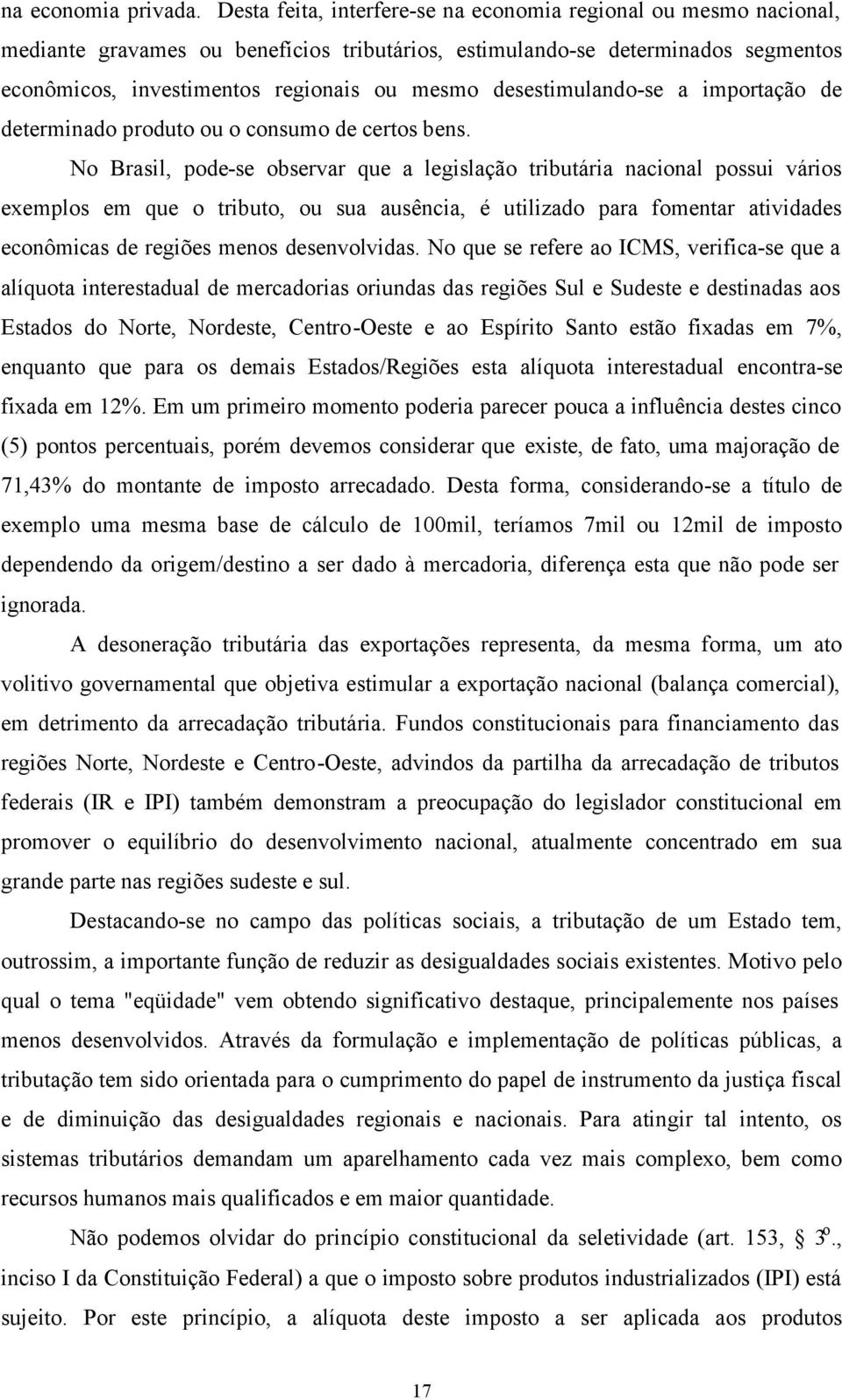 na economia privada. Desta feita, interfere-se na economia regional ou mesmo nacional, mediante gravames ou benefícios tributários, estimulando-se determinados segmentos econômicos, investimentos regionais ou mesmo desestimulando-se a importação de determinado produto ou o consumo de certos bens.

No Brasil, pode-se observar que a legislação tributária nacional possui vários exemplos em que o tributo, ou sua ausência, é utilizado para fomentar atividades econômicas de regiões menos desenvolvidas. No que se refere ao ICMS, verifica-se que a alíquota interestadual de mercadorias oriundas das regiões Sul e Sudeste e destinadas aos Estados do Norte, Nordeste, Centro-Oeste e ao Espírito Santo estão fixadas em 7%, enquanto que para os demais Estados/Regiões esta alíquota interestadual encontra-se fixada em 12%. Em um primeiro momento poderia parecer pouca a influência destes cinco (5) pontos percentuais, porém devemos considerar que existe, de fato, uma majoração de 71,43% do montante de imposto arrecadado. Desta forma, considerando-se a título de exemplo uma mesma base de cálculo de 100mil, teríamos 7mil ou 12mil de imposto dependendo da origem/destino a ser dado à mercadoria, diferença esta que não pode ser ignorada.

A desoneração tributária das exportações representa, da mesma forma, um ato volitivo governamental que objetiva estimular a exportação nacional (balança comercial), em detrimento da arrecadação tributária. Fundos constitucionais para financiamento das regiões Norte, Nordeste e Centro-Oeste, advindos da partilha da arrecadação de tributos federais (IR e IPI) também demonstram a preocupação do legislador constitucional em promover o equilíbrio do desenvolvimento nacional, atualmente concentrado em sua grande parte nas regiões sudeste e sul.

Destacando-se no campo das políticas sociais, a tributação de um Estado tem, outrossim, a importante função de reduzir as desigualdades sociais existentes. Motivo pelo qual o tema "eqüidade" vem obtendo significativo destaque, principalemente nos países menos desenvolvidos. Através da formulação e implementação de políticas públicas, a tributação tem sido orientada para o cumprimento do papel de instrumento da justiça fiscal e de diminuição das desigualdades regionais e nacionais. Para atingir tal intento, os sistemas tributários demandam um aparelhamento cada vez mais complexo, bem como recursos humanos mais qualificados e em maior quantidade.

Não podemos olvidar do princípio constitucional da seletividade (art. 153, § 3º., inciso I da Constituição Federal) a que o imposto sobre produtos industrializados (IPI) está sujeito. Por este princípio, a alíquota deste imposto a ser aplicada aos produtos

17